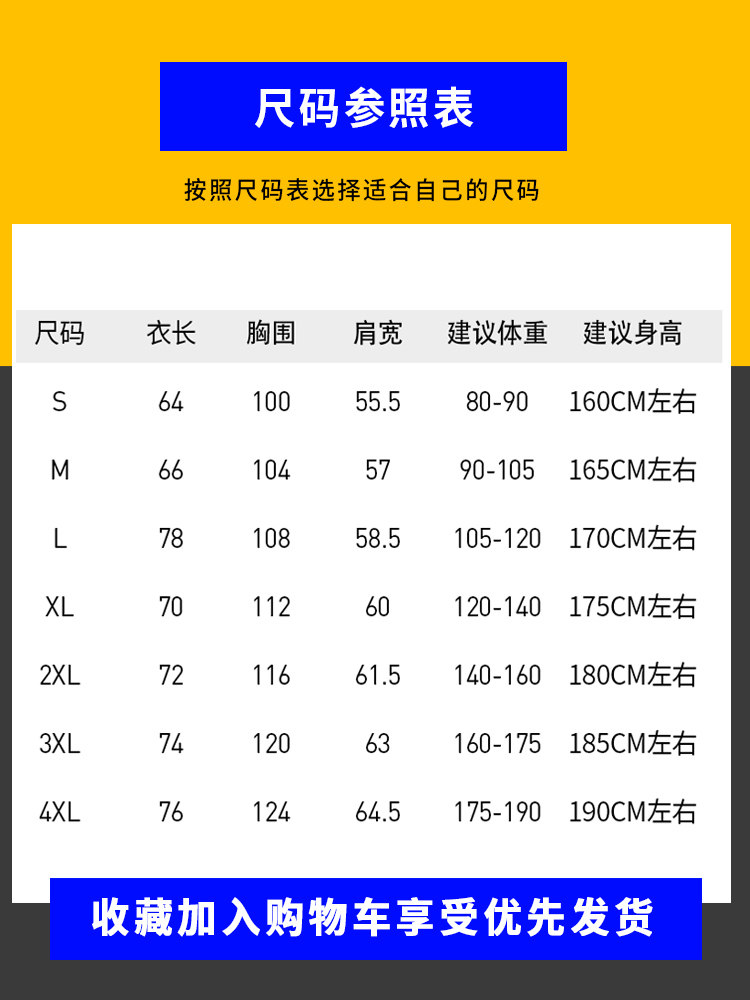 尺码参照表

按照尺码表选择适合自己的尺码

| 尺码 | 衣长 | 胸围 | 肩宽 | 建议体重 | 建议身高 |
|---|---|---|---|---|---|
| S | 64 | 100 | 55.5 | 80-90 | 160CM左右 |
| M | 66 | 104 | 57 | 90-105 | 165CM左右 |
| L | 78 | 108 | 58.5 | 105-120 | 170CM左右 |
| XL | 70 | 112 | 60 | 120-140 | 175CM左右 |
| 2XL | 72 | 116 | 61.5 | 140-160 | 180CM左右 |
| 3XL | 74 | 120 | 63 | 160-175 | 185CM左右 |
| 4XL | 76 | 124 | 64.5 | 175-190 | 190CM左右 |

收藏加入购物车享受优先发货